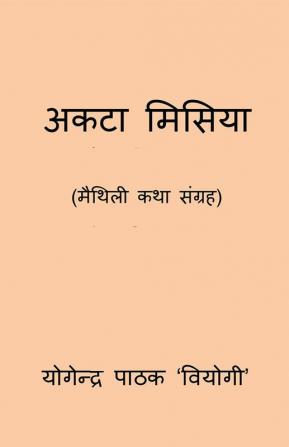 अकटा मिसिया

(मैथिली कथा संग्रह)

योगेन्द्र पाठक 'वियोगी'